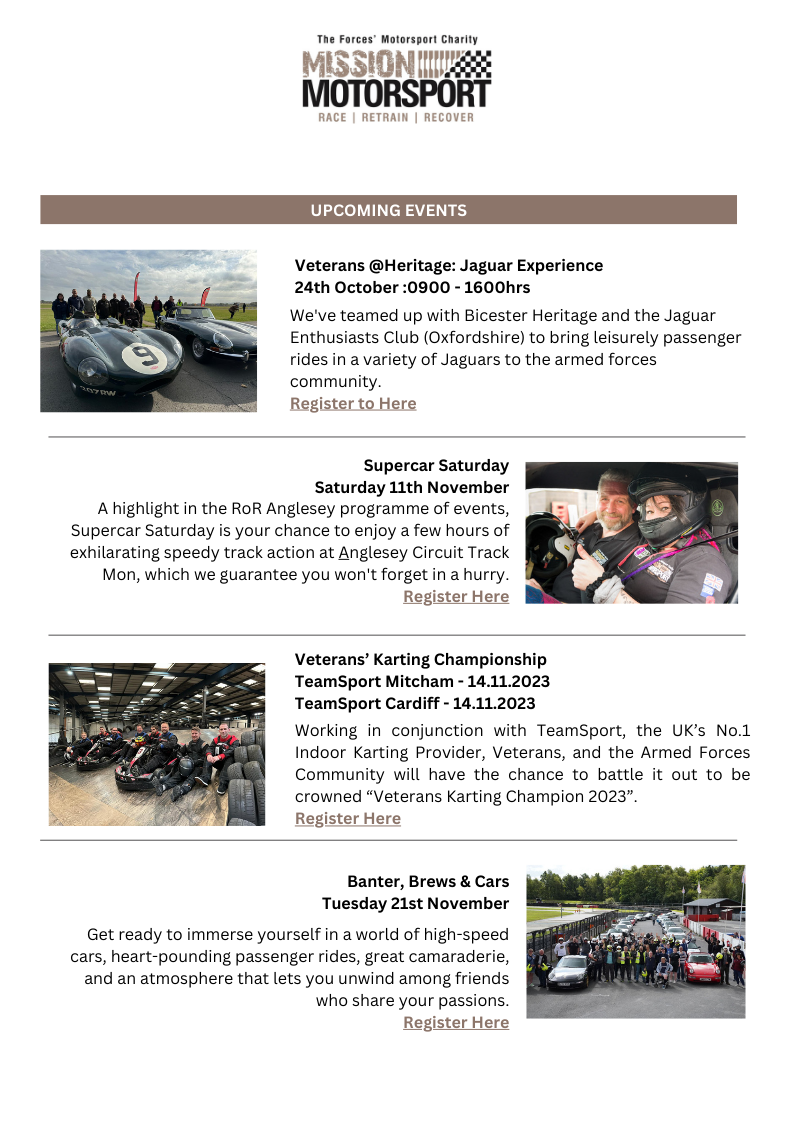 The Forces' Motorsport Charity
MISSION MOTORSPORT
RACE | RETRAIN | RECOVER

UPCOMING EVENTS

Veterans @Heritage: Jaguar Experience
24th October :0900 - 1600hrs

We've teamed up with Bicester Heritage and the Jaguar Enthusiasts Club (Oxfordshire) to bring leisurely passenger rides in a variety of Jaguars to the armed forces community.
Register to Here

Supercar Saturday
Saturday 11th November

A highlight in the RoR Anglesey programme of events, Supercar Saturday is your chance to enjoy a few hours of exhilarating speedy track action at Anglesey Circuit Track Mon, which we guarantee you won't forget in a hurry.
Register Here

Veterans' Karting Championship
TeamSport Mitcham - 14.11.2023
TeamSport Cardiff - 14.11.2023

Working in conjunction with TeamSport, the UK's No.1 Indoor Karting Provider, Veterans, and the Armed Forces Community will have the chance to battle it out to be crowned "Veterans Karting Champion 2023".
Register Here

Banter, Brews & Cars
Tuesday 21st November

Get ready to immerse yourself in a world of high-speed cars, heart-pounding passenger rides, great camaraderie, and an atmosphere that lets you unwind among friends who share your passions.
Register Here